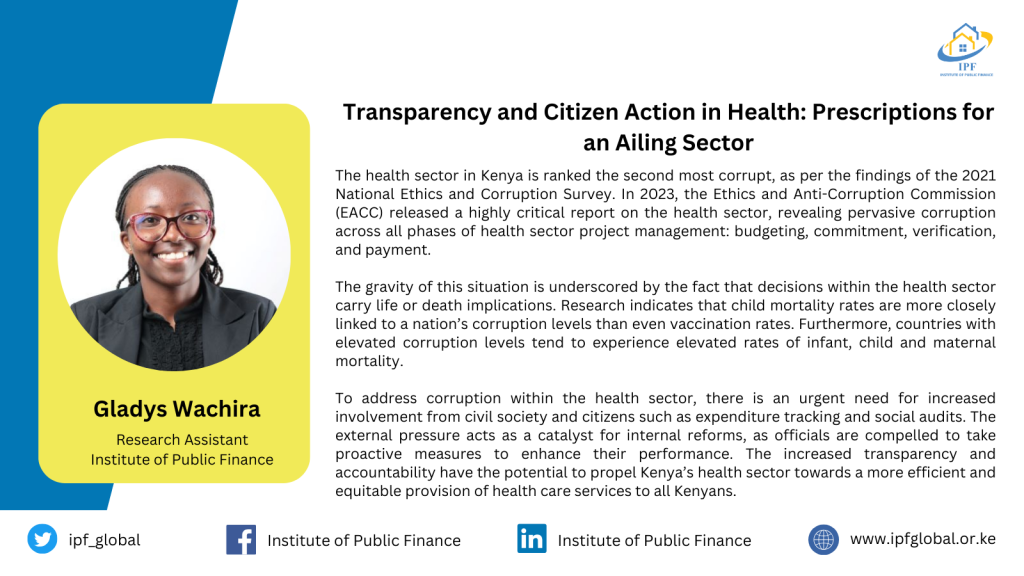 IPF
INSTITUTE OF PUBLIC FINANCE

Transparency and Citizen Action in Health: Prescriptions for an Ailing Sector

The health sector in Kenya is ranked the second most corrupt, as per the findings of the 2021 National Ethics and Corruption Survey. In 2023, the Ethics and Anti-Corruption Commission (EACC) released a highly critical report on the health sector, revealing pervasive corruption across all phases of health sector project management: budgeting, commitment, verification, and payment.

The gravity of this situation is underscored by the fact that decisions within the health sector carry life or death implications. Research indicates that child mortality rates are more closely linked to a nation's corruption levels than even vaccination rates. Furthermore, countries with elevated corruption levels tend to experience elevated rates of infant, child and maternal mortality.

To address corruption within the health sector, there is an urgent need for increased involvement from civil society and citizens such as expenditure tracking and social audits. The external pressure acts as a catalyst for internal reforms, as officials are compelled to take proactive measures to enhance their performance. The increased transparency and accountability have the potential to propel Kenya's health sector towards a more efficient and equitable provision of health care services to all Kenyans.

Gladys Wachira
Research Assistant
Institute of Public Finance

ipf_global
Institute of Public Finance
Institute of Public Finance
www.ipfglobal.or.ke